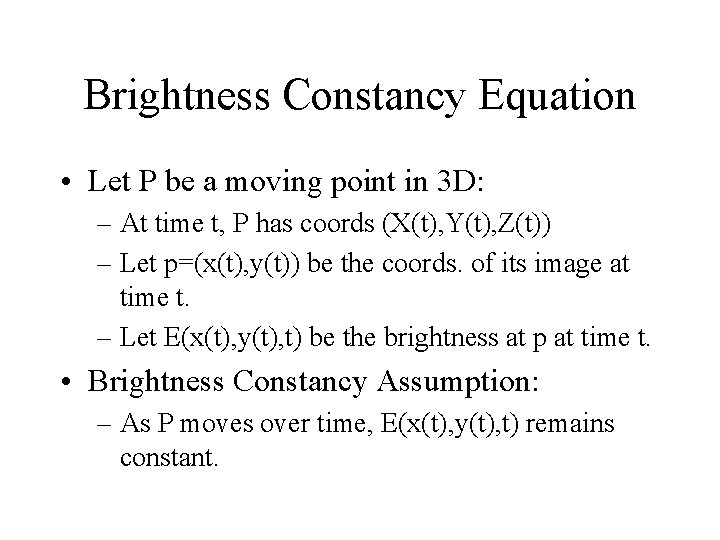 Brightness Constancy Equation

• Let P be a moving point in 3D:
  – At time t, P has coords (X(t),Y(t),Z(t))
  – Let p=(x(t),y(t)) be the coords. of its image at time t.
  – Let E(x(t),y(t),t) be the brightness at p at time t.

• Brightness Constancy Assumption:
  – As P moves over time, E(x(t),y(t),t) remains constant.